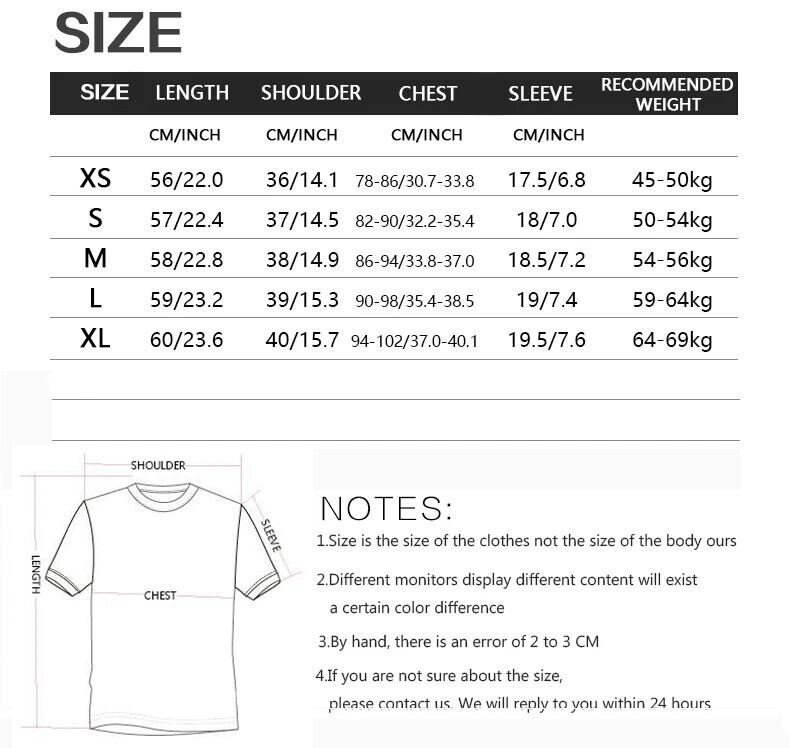 SIZE

| SIZE | LENGTH | SHOULDER | CHEST | SLEEVE | RECOMMENDED WEIGHT |
|---|---|---|---|---|---|
| | CM/INCH | CM/INCH | CM/INCH | CM/INCH | |
| XS | 56/22.0 | 36/14.1 | 78-86/30.7-33.8 | 17.5/6.8 | 45-50kg |
| S | 57/22.4 | 37/14.5 | 82-90/32.2-35.4 | 18/7.0 | 50-54kg |
| M | 58/22.8 | 38/14.9 | 86-94/33.8-37.0 | 18.5/7.2 | 54-56kg |
| L | 59/23.2 | 39/15.3 | 90-98/35.4-38.5 | 19/7.4 | 59-64kg |
| XL | 60/23.6 | 40/15.7 | 94-102/37.0-40.1 | 19.5/7.6 | 64-69kg |

SHOULDER
SLEEVE
LENGTH
CHEST

NOTES:
1.Size is the size of the clothes not the size of the body ours
2.Different monitors display different content will exist a certain color difference
3.By hand, there is an error of 2 to 3 CM
4.If you are not sure about the size, please contact us. We will reply to you within 24 hours